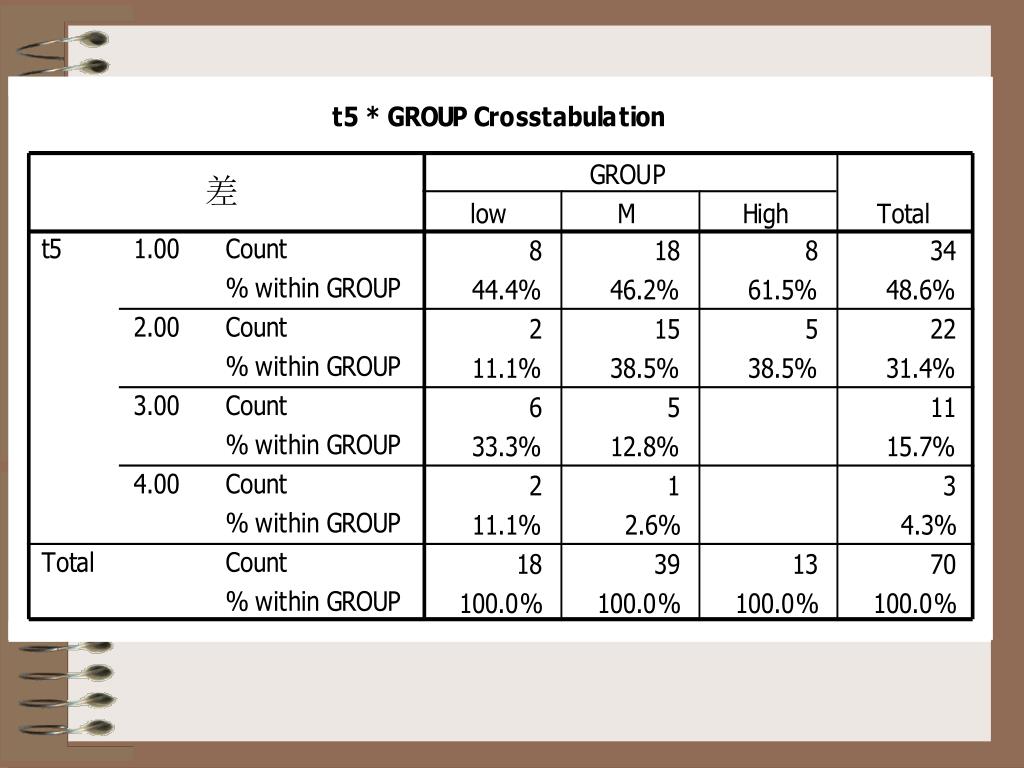 t5 * GROUP Crosstabulation

| 差 | | | GROUP | | | Total |
|---|---|---|---|---|---|---|
| | | | low | M | High | |
| t5 | 1.00 | Count | 8 | 18 | 8 | 34 |
| | | % within GROUP | 44.4% | 46.2% | 61.5% | 48.6% |
| | 2.00 | Count | 2 | 15 | 5 | 22 |
| | | % within GROUP | 11.1% | 38.5% | 38.5% | 31.4% |
| | 3.00 | Count | 6 | 5 | | 11 |
| | | % within GROUP | 33.3% | 12.8% | | 15.7% |
| | 4.00 | Count | 2 | 1 | | 3 |
| | | % within GROUP | 11.1% | 2.6% | | 4.3% |
| Total | | Count | 18 | 39 | 13 | 70 |
| | | % within GROUP | 100.0% | 100.0% | 100.0% | 100.0% |